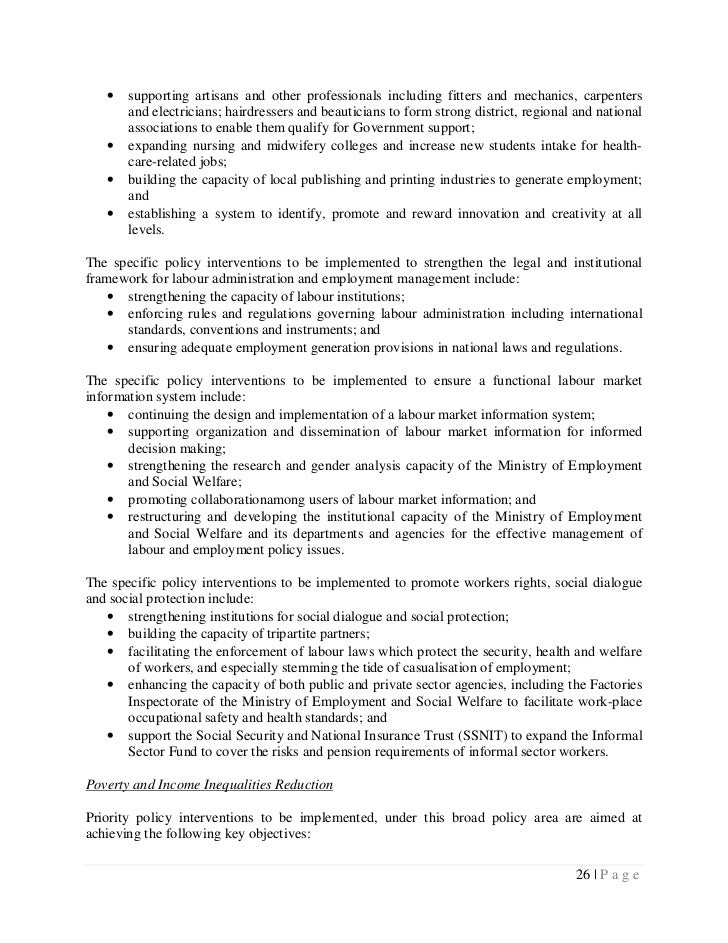 • supporting artisans and other professionals including fitters and mechanics, carpenters and electricians; hairdressers and beauticians to form strong district, regional and national associations to enable them qualify for Government support;
• expanding nursing and midwifery colleges and increase new students intake for health-care-related jobs;
• building the capacity of local publishing and printing industries to generate employment; and
• establishing a system to identify, promote and reward innovation and creativity at all levels.

The specific policy interventions to be implemented to strengthen the legal and institutional framework for labour administration and employment management include:
• strengthening the capacity of labour institutions;
• enforcing rules and regulations governing labour administration including international standards, conventions and instruments; and
• ensuring adequate employment generation provisions in national laws and regulations.

The specific policy interventions to be implemented to ensure a functional labour market information system include:
• continuing the design and implementation of a labour market information system;
• supporting organization and dissemination of labour market information for informed decision making;
• strengthening the research and gender analysis capacity of the Ministry of Employment and Social Welfare;
• promoting collaborationamong users of labour market information; and
• restructuring and developing the institutional capacity of the Ministry of Employment and Social Welfare and its departments and agencies for the effective management of labour and employment policy issues.

The specific policy interventions to be implemented to promote workers rights, social dialogue and social protection include:
• strengthening institutions for social dialogue and social protection;
• building the capacity of tripartite partners;
• facilitating the enforcement of labour laws which protect the security, health and welfare of workers, and especially stemming the tide of casualisation of employment;
• enhancing the capacity of both public and private sector agencies, including the Factories Inspectorate of the Ministry of Employment and Social Welfare to facilitate work-place occupational safety and health standards; and
• support the Social Security and National Insurance Trust (SSNIT) to expand the Informal Sector Fund to cover the risks and pension requirements of informal sector workers.

Poverty and Income Inequalities Reduction

Priority policy interventions to be implemented, under this broad policy area are aimed at achieving the following key objectives:

26 | P a g e